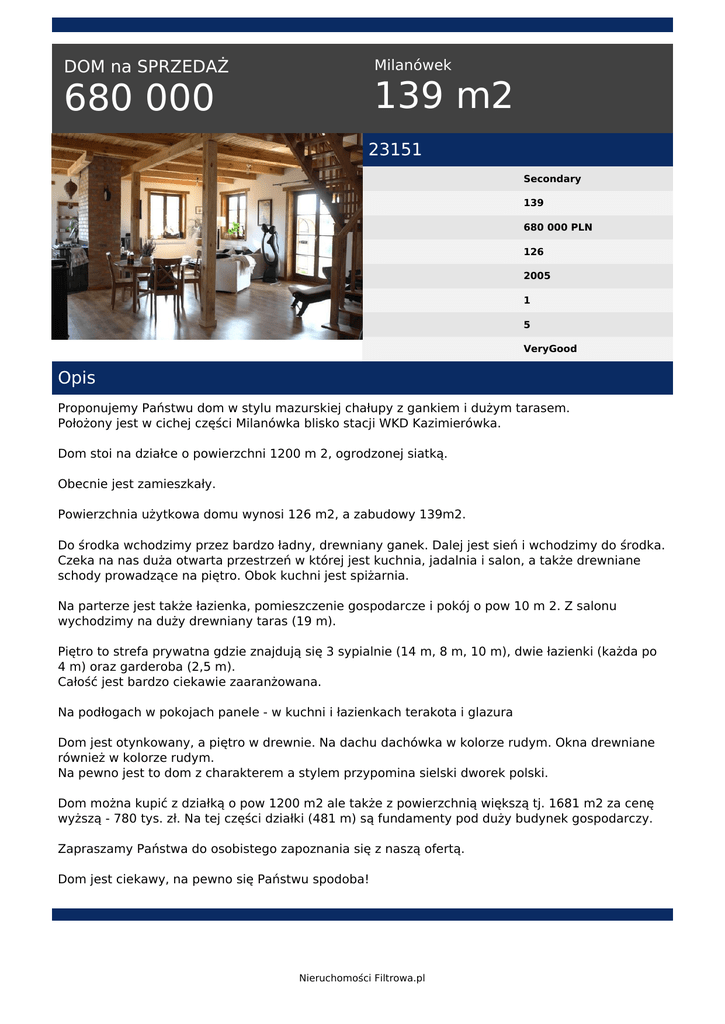 DOM na SPRZEDAŻ
680 000

Milanówek
139 m2

23151

Secondary
139
680 000 PLN
126
2005
1
5
VeryGood

Opis

Proponujemy Państwu dom w stylu mazurskiej chałupy z gankiem i dużym tarasem. Położony jest w cichej części Milanówka blisko stacji WKD Kazimierówka.

Dom stoi na działce o powierzchni 1200 m 2, ogrodzonej siatką.

Obecnie jest zamieszkały.

Powierzchnia użytkowa domu wynosi 126 m2, a zabudowy 139m2.

Do środka wchodzimy przez bardzo ładny, drewniany ganek. Dalej jest sień i wchodzimy do środka. Czeka na nas duża otwarta przestrzeń w której jest kuchnia, jadalnia i salon, a także drewniane schody prowadzące na piętro. Obok kuchni jest spiżarnia.

Na parterze jest także łazienka, pomieszczenie gospodarcze i pokój o pow 10 m 2. Z salonu wychodzimy na duży drewniany taras (19 m).

Piętro to strefa prywatna gdzie znajdują się 3 sypialnie (14 m, 8 m, 10 m), dwie łazienki (każda po 4 m) oraz garderoba (2,5 m).
Całość jest bardzo ciekawie zaaranżowana.

Na podłogach w pokojach panele - w kuchni i łazienkach terakota i glazura

Dom jest otynkowany, a piętro w drewnie. Na dachu dachówka w kolorze rudym. Okna drewniane również w kolorze rudym.
Na pewno jest to dom z charakterem a stylem przypomina sielski dworek polski.

Dom można kupić z działką o pow 1200 m2 ale także z powierzchnią większą tj. 1681 m2 za cenę wyższą - 780 tys. zł. Na tej części działki (481 m) są fundamenty pod duży budynek gospodarczy.

Zapraszamy Państwa do osobistego zapoznania się z naszą ofertą.

Dom jest ciekawy, na pewno się Państwu spodoba!

Nieruchomości Filtrowa.pl